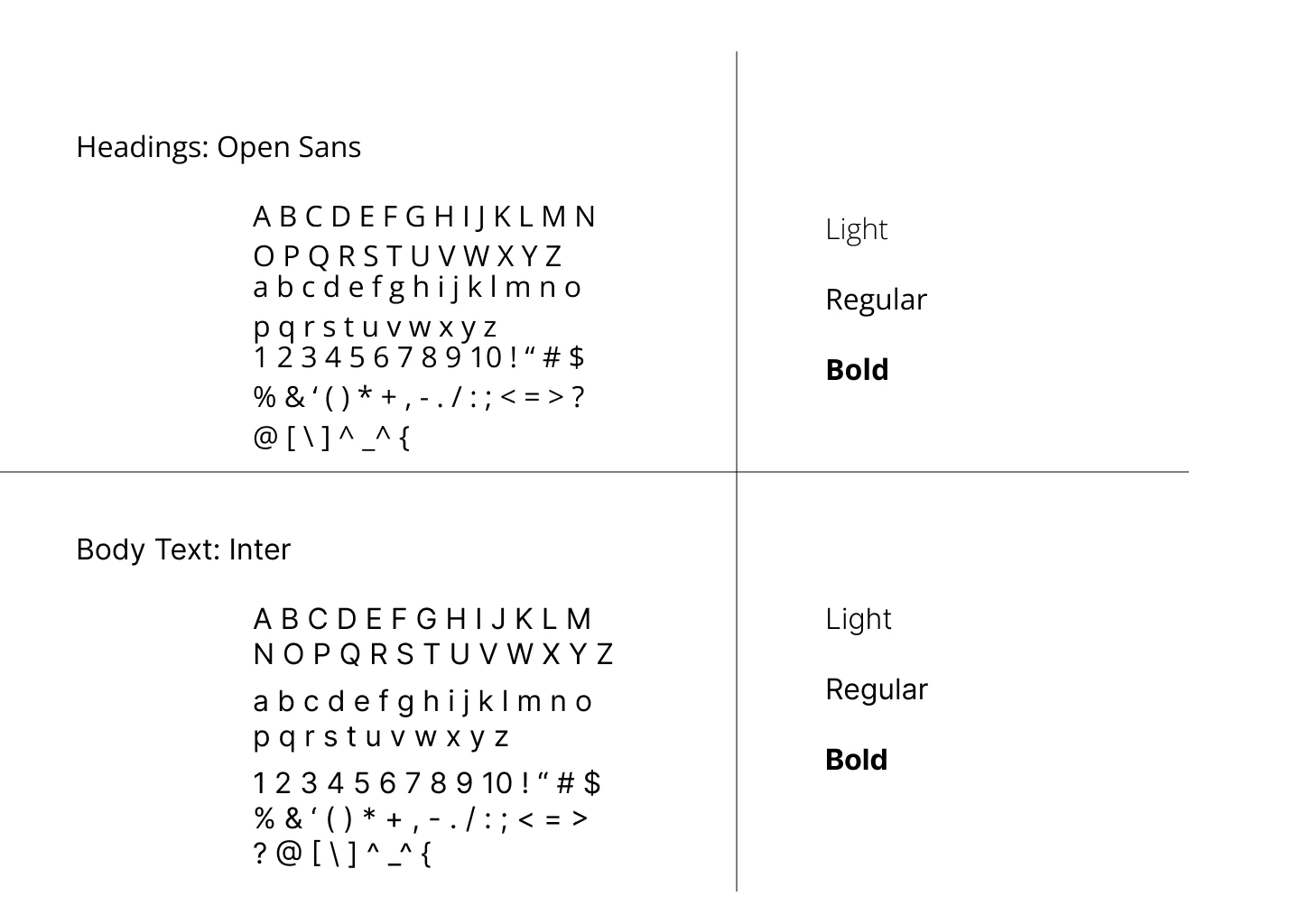 Headings: Open Sans

A B C D E F G H I J K L M N
O P Q R S T U V W X Y Z
a b c d e f g h i j k l m n o
p q r s t u v w x y z
1 2 3 4 5 6 7 8 9 10 ! " # $
% & ' ( ) * + , - . / : ; < = > ?
@ [ \ ] ^ _^ {

Light

Regular

Bold

Body Text: Inter

A B C D E F G H I J K L M
N O P Q R S T U V W X Y Z
a b c d e f g h i j k l m n o
p q r s t u v w x y z
1 2 3 4 5 6 7 8 9 10 ! " # $
% & ' ( ) * + , - . / : ; < = >
? @ [ \ ] ^ _^ {

Light

Regular

Bold